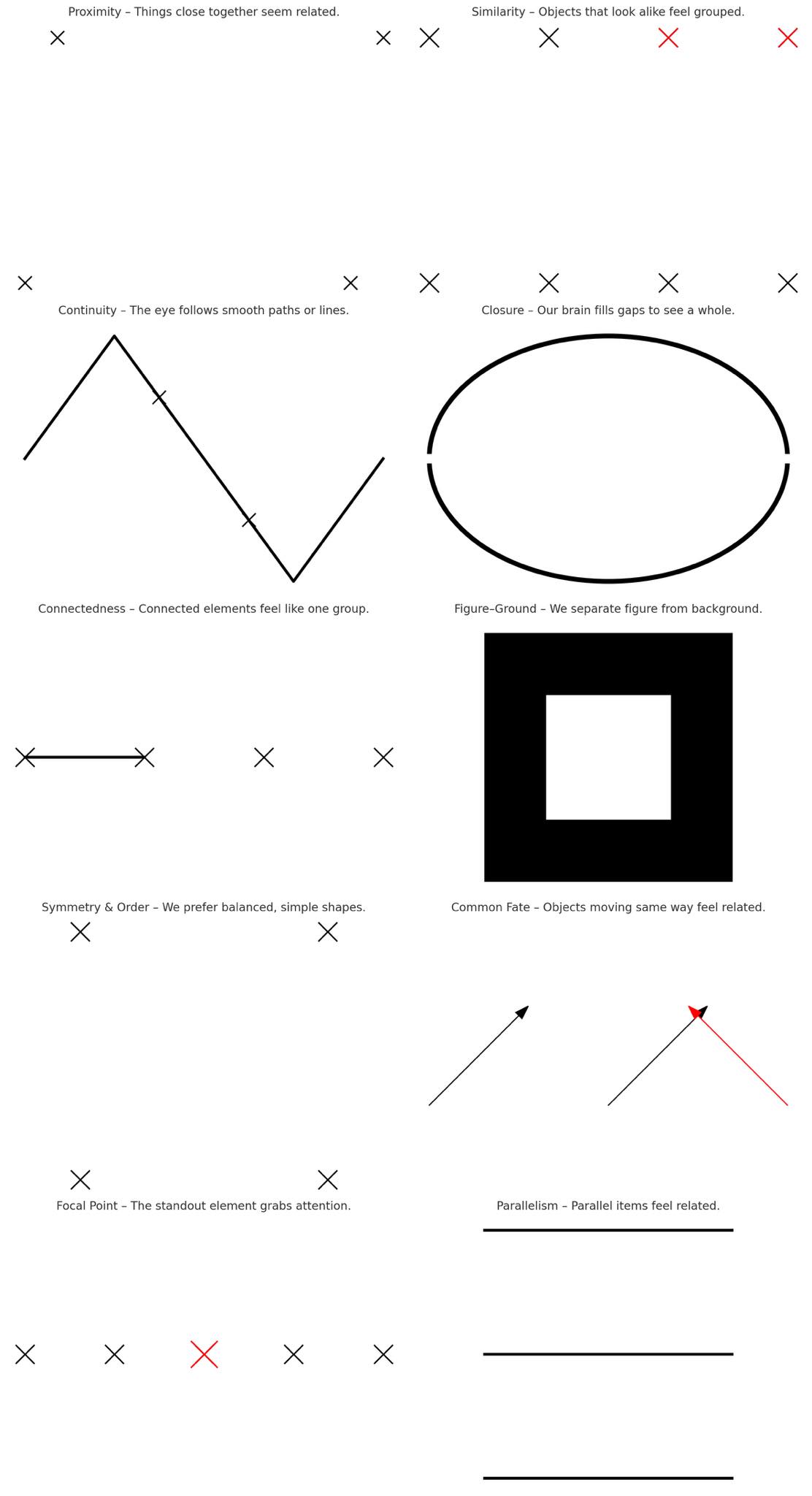 Proximity – Things close together seem related.

Similarity – Objects that look alike feel grouped.

Continuity – The eye follows smooth paths or lines.

Closure – Our brain fills gaps to see a whole.

Connectedness – Connected elements feel like one group.

Figure–Ground – We separate figure from background.

Symmetry & Order – We prefer balanced, simple shapes.

Common Fate – Objects moving same way feel related.

Focal Point – The standout element grabs attention.

Parallelism – Parallel items feel related.